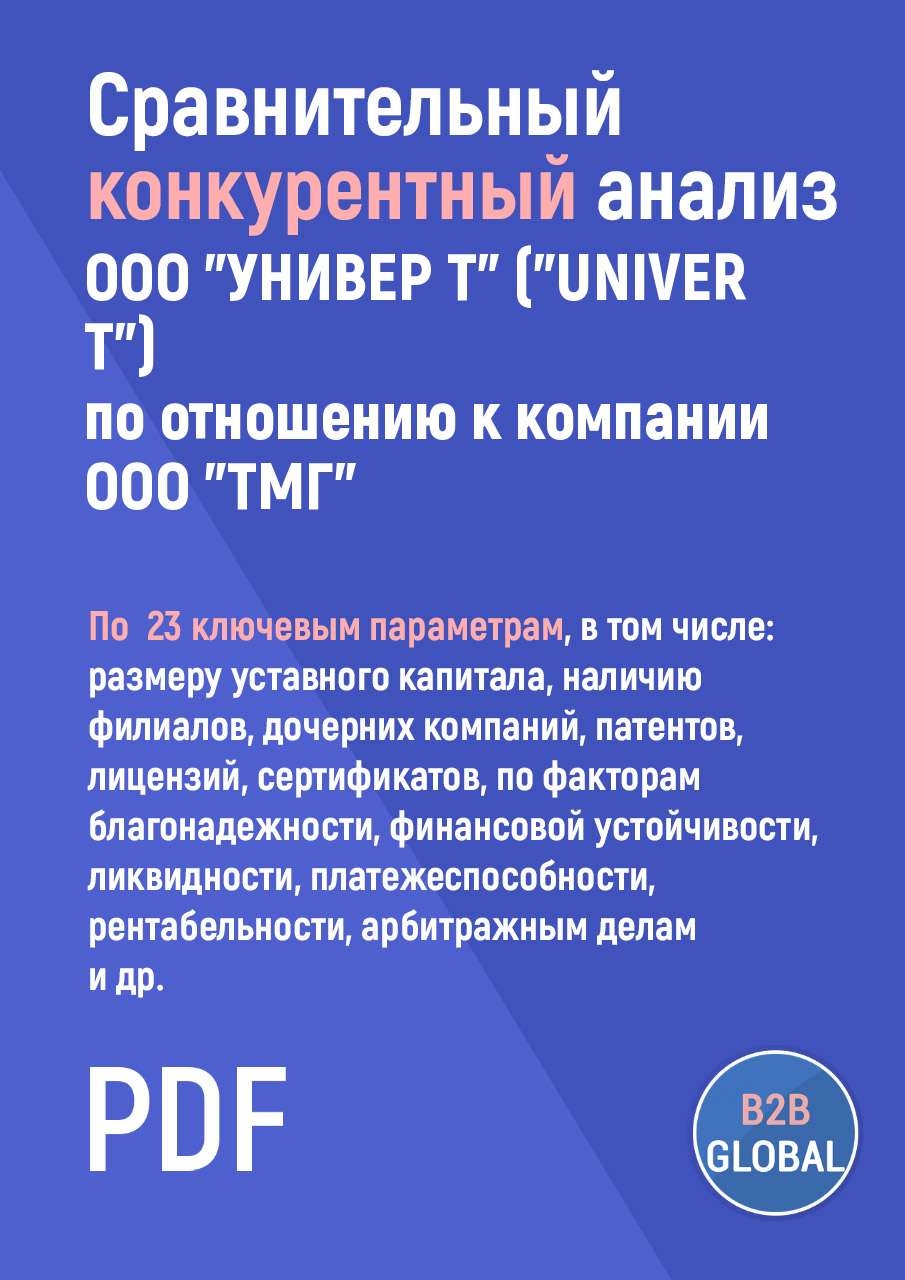 Сравнительный конкурентный анализ ООО "УНИВЕР Т" ("UNIVER T")
по отношению к компании ООО "ТМГ"

По 23 ключевым параметрам, в том числе: размеру уставного капитала, наличию филиалов, дочерних компаний, патентов, лицензий, сертификатов, по факторам благонадежности, финансовой устойчивости, ликвидности, платежеспособности, рентабельности, арбитражным делам и др.

PDF

B2B GLOBAL